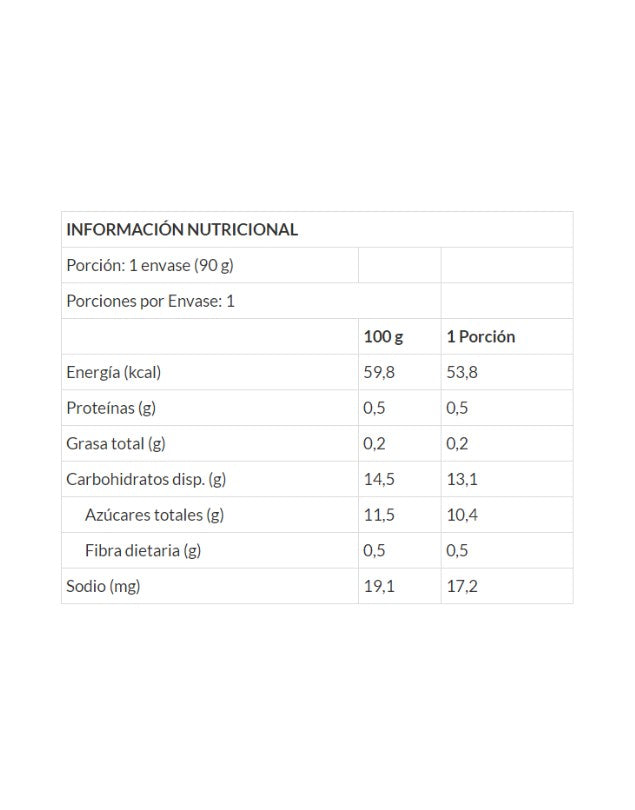 | INFORMACIÓN NUTRICIONAL | | |
|---|---|---|
| Porción: 1 envase (90 g) | | |
| Porciones por Envase: 1 | | |
| | 100 g | 1 Porción |
| Energía (kcal) | 59,8 | 53,8 |
| Proteínas (g) | 0,5 | 0,5 |
| Grasa total (g) | 0,2 | 0,2 |
| Carbohidratos disp. (g) | 14,5 | 13,1 |
| Azúcares totales (g) | 11,5 | 10,4 |
| Fibra dietaria (g) | 0,5 | 0,5 |
| Sodio (mg) | 19,1 | 17,2 |